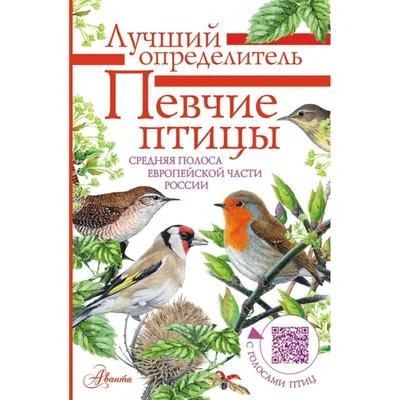 Лучший определитель

Певчие птицы

СРЕДНЯЯ ПОЛОСА ЕВРОПЕЙСКОЙ ЧАСТИ РОССИИ

С ГОЛОСАМИ ПТИЦ

Аванта